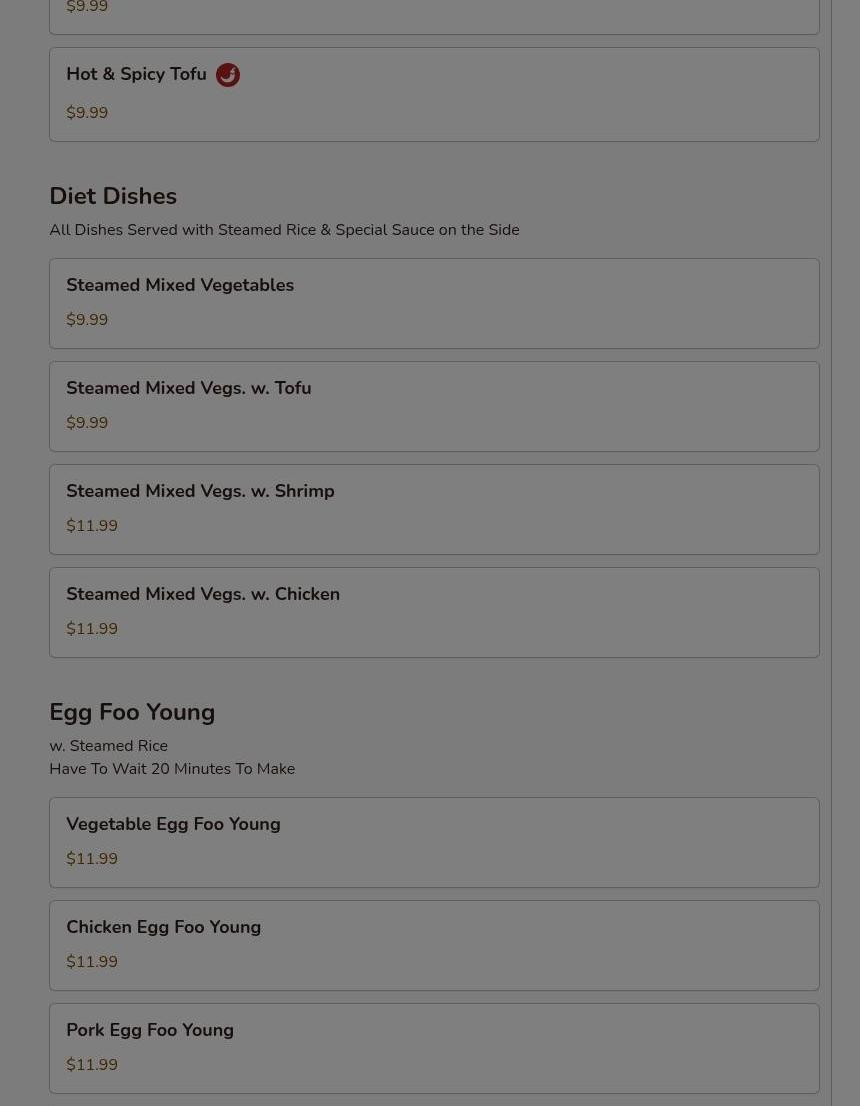 $9.99

Hot & Spicy Tofu

$9.99

Diet Dishes

All Dishes Served with Steamed Rice & Special Sauce on the Side

Steamed Mixed Vegetables

$9.99

Steamed Mixed Vegs. w. Tofu

$9.99

Steamed Mixed Vegs. w. Shrimp

$11.99

Steamed Mixed Vegs. w. Chicken

$11.99

Egg Foo Young

w. Steamed Rice
Have To Wait 20 Minutes To Make

Vegetable Egg Foo Young

$11.99

Chicken Egg Foo Young

$11.99

Pork Egg Foo Young

$11.99